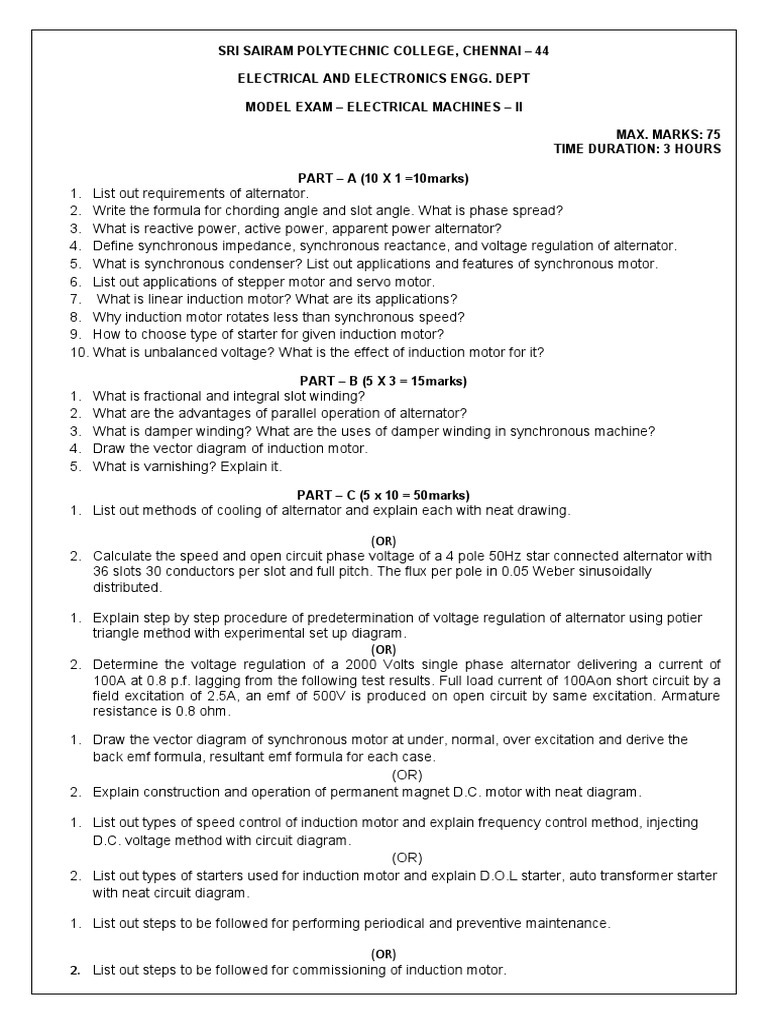 SRI SAIRAM POLYTECHNIC COLLEGE, CHENNAI – 44

ELECTRICAL AND ELECTRONICS ENGG. DEPT

MODEL EXAM – ELECTRICAL MACHINES – II

MAX. MARKS: 75
TIME DURATION: 3 HOURS

PART – A (10 X 1 =10marks)
1. List out requirements of alternator.
2. Write the formula for chording angle and slot angle. What is phase spread?
3. What is reactive power, active power, apparent power alternator?
4. Define synchronous impedance, synchronous reactance, and voltage regulation of alternator.
5. What is synchronous condenser? List out applications and features of synchronous motor.
6. List out applications of stepper motor and servo motor.
7. What is linear induction motor? What are its applications?
8. Why induction motor rotates less than synchronous speed?
9. How to choose type of starter for given induction motor?
10. What is unbalanced voltage? What is the effect of induction motor for it?

PART – B (5 X 3 = 15marks)
1. What is fractional and integral slot winding?
2. What are the advantages of parallel operation of alternator?
3. What is damper winding? What are the uses of damper winding in synchronous machine?
4. Draw the vector diagram of induction motor.
5. What is varnishing? Explain it.

PART – C (5 x 10 = 50marks)
1. List out methods of cooling of alternator and explain each with neat drawing.

(OR)
2. Calculate the speed and open circuit phase voltage of a 4 pole 50Hz star connected alternator with 36 slots 30 conductors per slot and full pitch. The flux per pole in 0.05 Weber sinusoidally distributed.

1. Explain step by step procedure of predetermination of voltage regulation of alternator using potier triangle method with experimental set up diagram.
(OR)
2. Determine the voltage regulation of a 2000 Volts single phase alternator delivering a current of 100A at 0.8 p.f. lagging from the following test results. Full load current of 100Aon short circuit by a field excitation of 2.5A, an emf of 500V is produced on open circuit by same excitation. Armature resistance is 0.8 ohm.

1. Draw the vector diagram of synchronous motor at under, normal, over excitation and derive the back emf formula, resultant emf formula for each case.
(OR)
2. Explain construction and operation of permanent magnet D.C. motor with neat diagram.

1. List out types of speed control of induction motor and explain frequency control method, injecting D.C. voltage method with circuit diagram.
(OR)
2. List out types of starters used for induction motor and explain D.O.L starter, auto transformer starter with neat circuit diagram.

1. List out steps to be followed for performing periodical and preventive maintenance.

(OR)
2. List out steps to be followed for commissioning of induction motor.